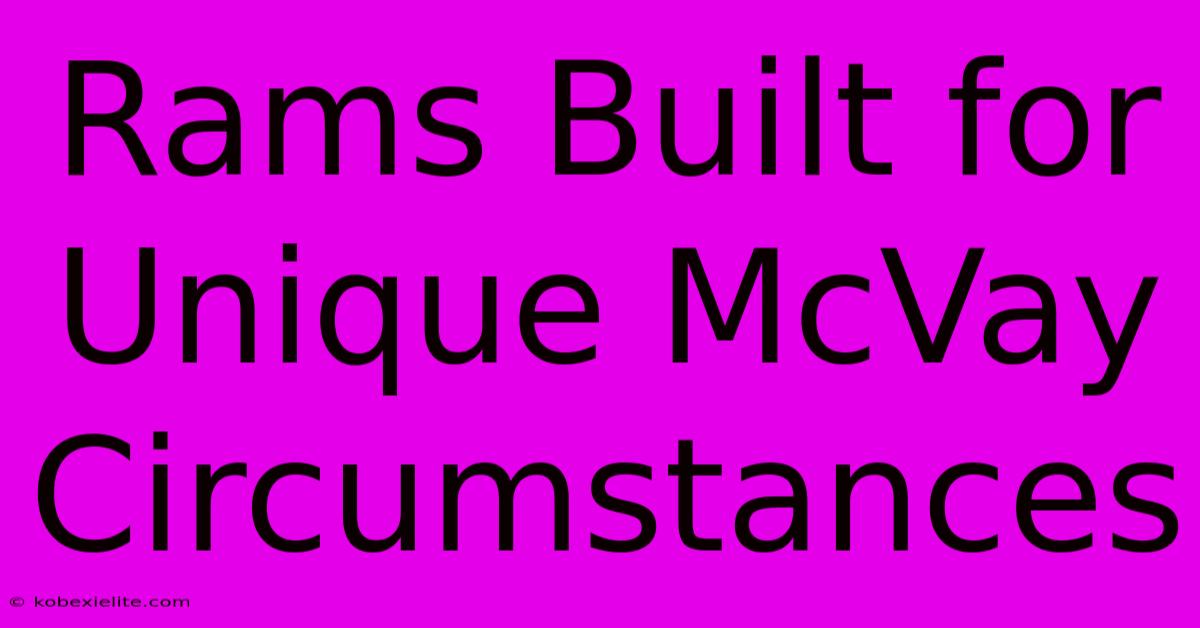 Rams Built for Unique McVay Circumstances

© kobexielite.com